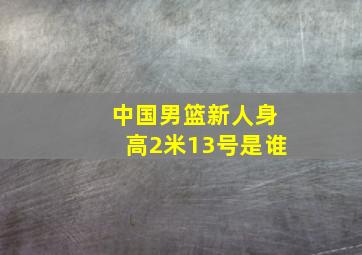 中国男篮新人身高2米13号是谁